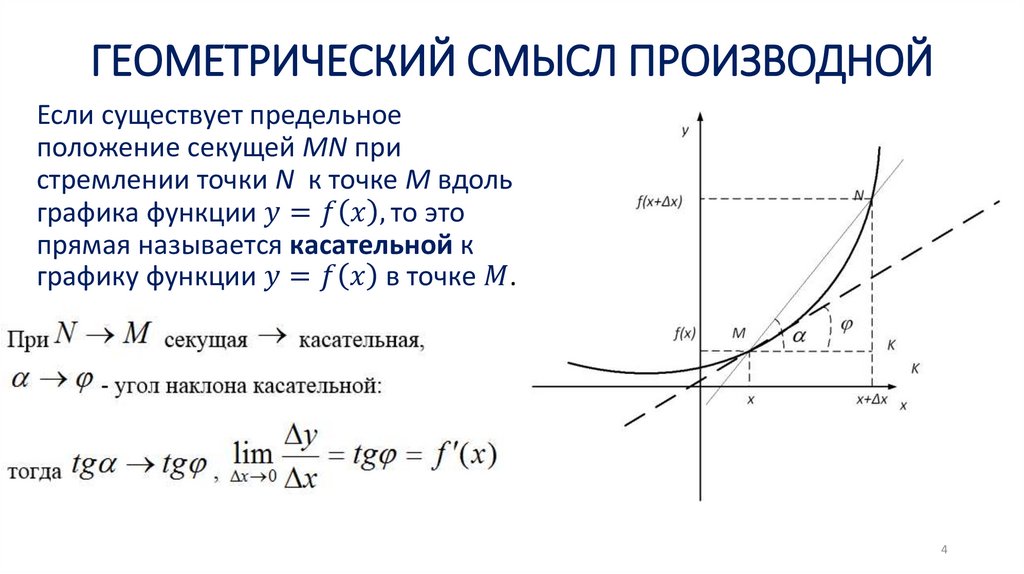 ГЕОМЕТРИЧЕСКИЙ СМЫСЛ ПРОИЗВОДНОЙ

Если существует предельное положение секущей MN при стремлении точки N к точке M вдоль графика функции $y = f(x)$, то это прямая называется касательной к графику функции $y = f(x)$ в точке $M$.

При $N \to M$ секущая $\to$ касательная,

$\alpha \to \varphi$ - угол наклона касательной:

тогда $tg\alpha \to tg\varphi$, $\lim_{\Delta x \to 0} \frac{\Delta y}{\Delta x} = tg\varphi = f'(x)$

y

f(x+Δx)

N

f(x)

M

$\alpha$

$\varphi$

K

K

x

x+Δx

x

4